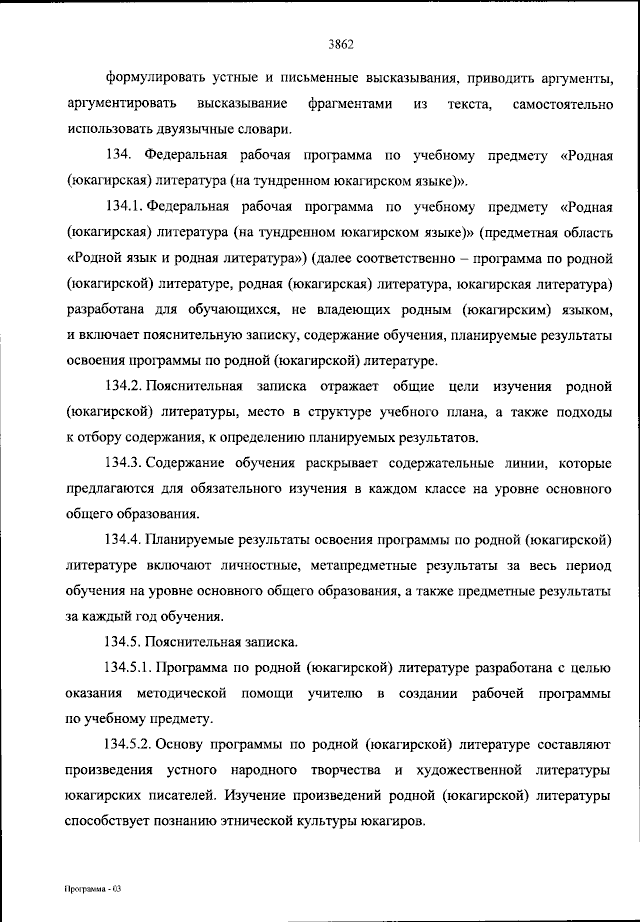 3862

формулировать устные и письменные высказывания, приводить аргументы, аргументировать высказывание фрагментами из текста, самостоятельно использовать двуязычные словари.

134. Федеральная рабочая программа по учебному предмету «Родная (юкагирская) литература (на тундренном юкагирском языке)».

134.1. Федеральная рабочая программа по учебному предмету «Родная (юкагирская) литература (на тундренном юкагирском языке)» (предметная область «Родной язык и родная литература») (далее соответственно – программа по родной (юкагирской) литературе, родная (юкагирская) литература, юкагирская литература) разработана для обучающихся, не владеющих родным (юкагирским) языком, и включает пояснительную записку, содержание обучения, планируемые результаты освоения программы по родной (юкагирской) литературе.

134.2. Пояснительная записка отражает общие цели изучения родной (юкагирской) литературы, место в структуре учебного плана, а также подходы к отбору содержания, к определению планируемых результатов.

134.3. Содержание обучения раскрывает содержательные линии, которые предлагаются для обязательного изучения в каждом классе на уровне основного общего образования.

134.4. Планируемые результаты освоения программы по родной (юкагирской) литературе включают личностные, метапредметные результаты за весь период обучения на уровне основного общего образования, а также предметные результаты за каждый год обучения.

134.5. Пояснительная записка.

134.5.1. Программа по родной (юкагирской) литературе разработана с целью оказания методической помощи учителю в создании рабочей программы по учебному предмету.

134.5.2. Основу программы по родной (юкагирской) литературе составляют произведения устного народного творчества и художественной литературы юкагирских писателей. Изучение произведений родной (юкагирской) литературы способствует познанию этнической культуры юкагиров.

Программа - 03